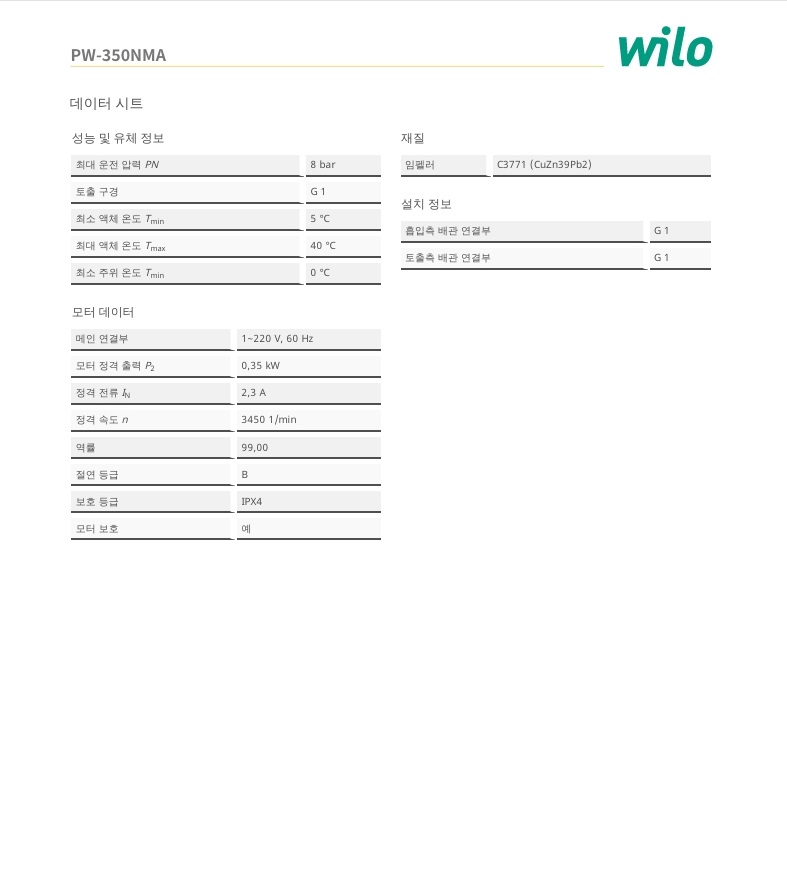 PW-350NMA

wilo

데이터 시트

성능 및 유체 정보

| 최대 운전 압력 $PN$ | 8 bar |
|---|---|
| 토출 구경 | G 1 |
| 최소 액체 온도 $T_{min}$ | 5 °C |
| 최대 액체 온도 $T_{max}$ | 40 °C |
| 최소 주위 온도 $T_{min}$ | 0 °C |

모터 데이터

| 메인 연결부 | 1~220 V, 60 Hz |
|---|---|
| 모터 정격 출력 $P_2$ | 0,35 kW |
| 정격 전류 $I_N$ | 2,3 A |
| 정격 속도 $n$ | 3450 1/min |
| 역률 | 99,00 |
| 절연 등급 | B |
| 보호 등급 | IPX4 |
| 모터 보호 | 예 |

재질

| 임펠러 | C3771 (CuZn39Pb2) |
|---|---|

설치 정보

| 흡입측 배관 연결부 | G 1 |
|---|---|
| 토출측 배관 연결부 | G 1 |